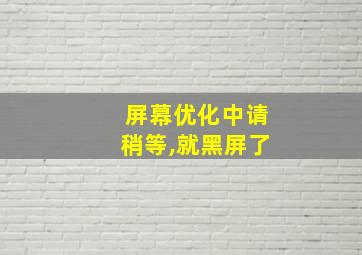 屏幕优化中请稍等,就黑屏了